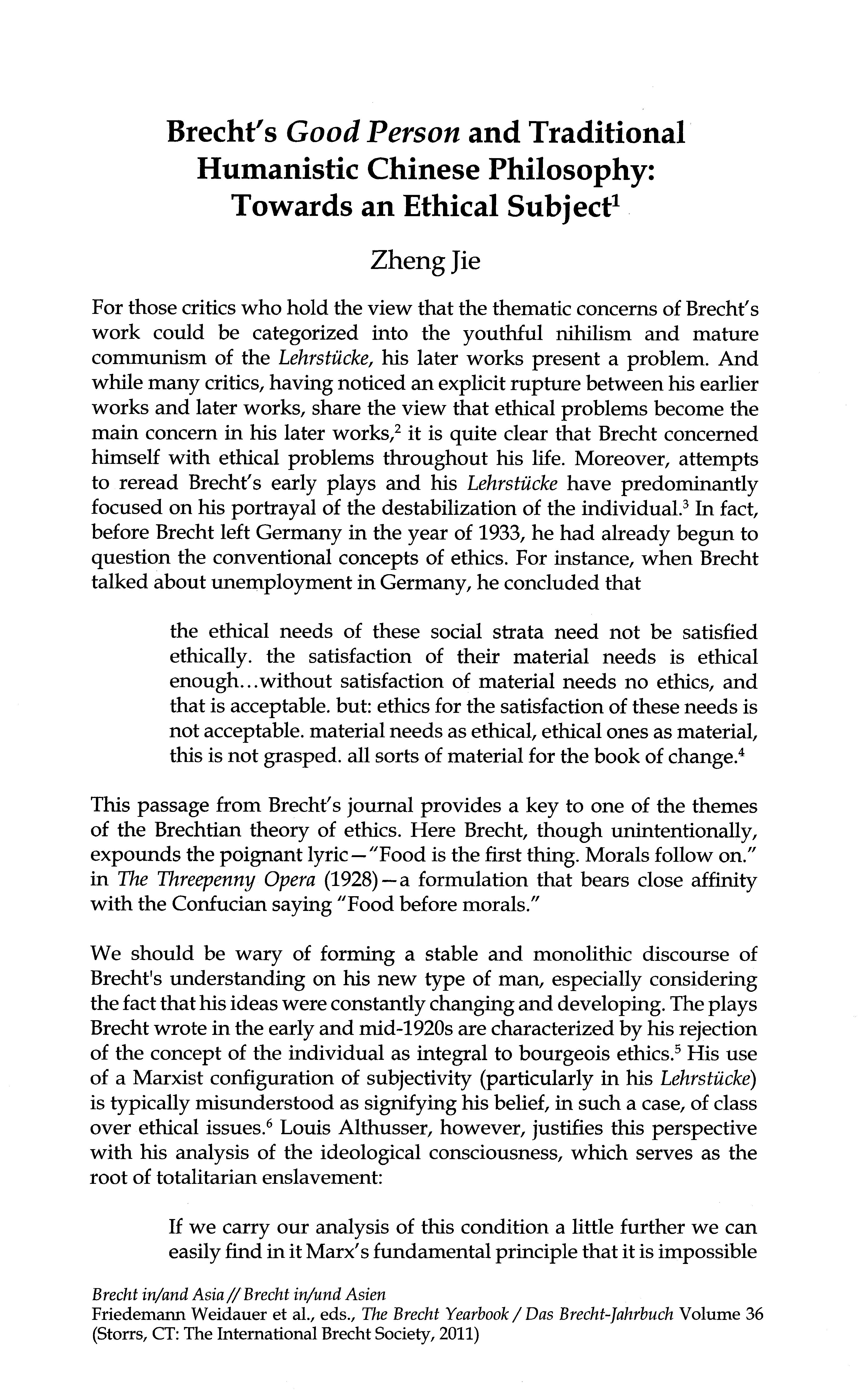 Brecht's Good Person and Traditional Humanistic Chinese Philosophy: Towards an Ethical Subject$^1$

Zheng Jie

For those critics who hold the view that the thematic concerns of Brecht's work could be categorized into the youthful nihilism and mature communism of the Lehrstücke, his later works present a problem. And while many critics, having noticed an explicit rupture between his earlier works and later works, share the view that ethical problems become the main concern in his later works,$^2$ it is quite clear that Brecht concerned himself with ethical problems throughout his life. Moreover, attempts to reread Brecht's early plays and his Lehrstücke have predominantly focused on his portrayal of the destabilization of the individual.$^3$ In fact, before Brecht left Germany in the year of 1933, he had already begun to question the conventional concepts of ethics. For instance, when Brecht talked about unemployment in Germany, he concluded that

the ethical needs of these social strata need not be satisfied ethically. the satisfaction of their material needs is ethical enough...without satisfaction of material needs no ethics, and that is acceptable. but: ethics for the satisfaction of these needs is not acceptable. material needs as ethical, ethical ones as material, this is not grasped. all sorts of material for the book of change.$^4$

This passage from Brecht's journal provides a key to one of the themes of the Brechtian theory of ethics. Here Brecht, though unintentionally, expounds the poignant lyric—"Food is the first thing. Morals follow on." in The Threepenny Opera (1928)—a formulation that bears close affinity with the Confucian saying "Food before morals."

We should be wary of forming a stable and monolithic discourse of Brecht's understanding on his new type of man, especially considering the fact that his ideas were constantly changing and developing. The plays Brecht wrote in the early and mid-1920s are characterized by his rejection of the concept of the individual as integral to bourgeois ethics.$^5$ His use of a Marxist configuration of subjectivity (particularly in his Lehrstücke) is typically misunderstood as signifying his belief, in such a case, of class over ethical issues.$^6$ Louis Althusser, however, justifies this perspective with his analysis of the ideological consciousness, which serves as the root of totalitarian enslavement:

If we carry our analysis of this condition a little further we can easily find in it Marx's fundamental principle that it is impossible

Brecht in/and Asia // Brecht in/und Asien
Friedemann Weidauer et al., eds., The Brecht Yearbook / Das Brecht-Jahrbuch Volume 36 (Storrs, CT: The International Brecht Society, 2011)